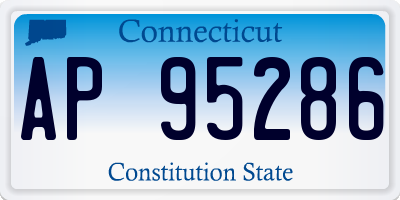 Connecticut

AP 95286

Constitution State